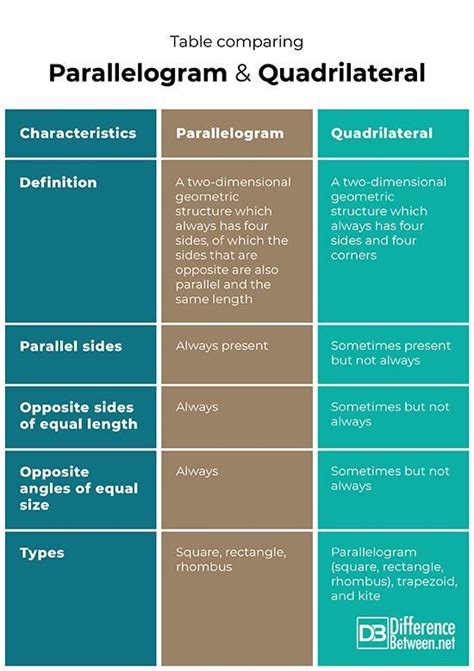 Table comparing

Parallelogram & Quadrilateral

| Characteristics | Parallelogram | Quadrilateral |
|---|---|---|
| Definition | A two-dimensional geometric structure which always has four sides, of which the sides that are opposite are also parallel and the same length | A two-dimensional geometric structure which always has four sides and four corners |
| Parallel sides | Always present | Sometimes present but not always |
| Opposite sides of equal length | Always | Sometimes but not always |
| Opposite angles of equal size | Always | Sometimes but not always |
| Types | Square, rectangle, rhombus | Parallelogram (square, rectangle, rhombus), trapezoid, and kite |

DB Difference Between.net